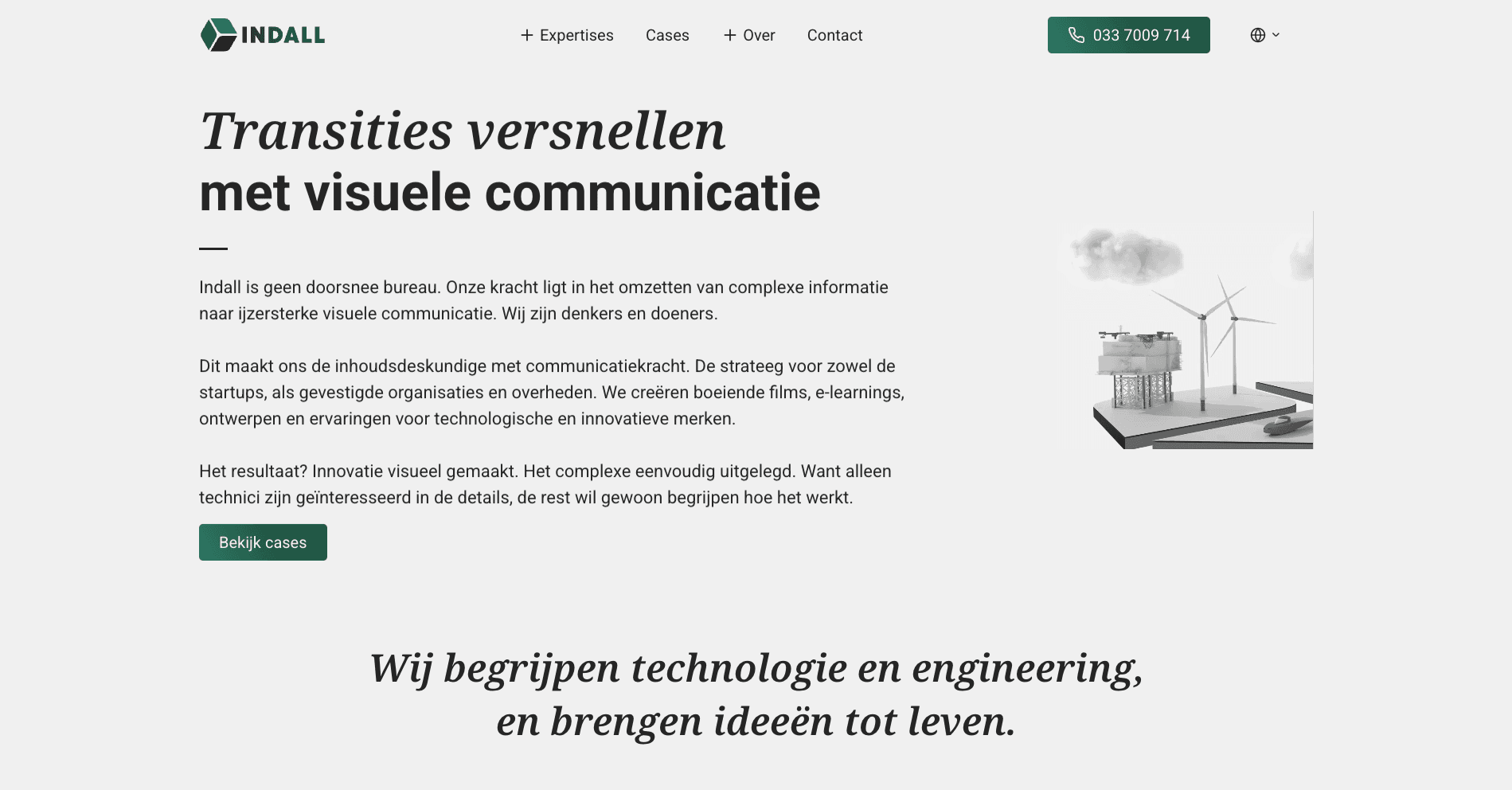 INDALL

+ Expertises Cases + Over Contact

033 7009 714

Transities versnellen
met visuele communicatie

Indall is geen doorsnee bureau. Onze kracht ligt in het omzetten van complexe informatie naar ijzersterke visuele communicatie. Wij zijn denkers en doeners.

Dit maakt ons de inhoudsdeskundige met communicatiekracht. De strateeg voor zowel de startups, als gevestigde organisaties en overheden. We creëren boeiende films, e-learnings, ontwerpen en ervaringen voor technologische en innovatieve merken.

Het resultaat? Innovatie visueel gemaakt. Het complexe eenvoudig uitgelegd. Want alleen technici zijn geïnteresseerd in de details, de rest wil gewoon begrijpen hoe het werkt.

Bekijk cases

Wij begrijpen technologie en engineering, en brengen ideeën tot leven.